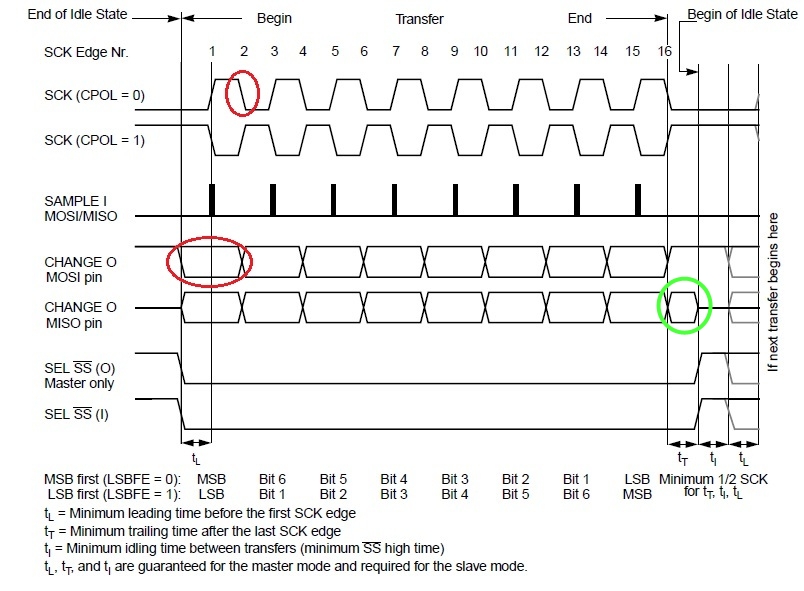 End of Idle State

Begin

Transfer

End

Begin of Idle State

SCK Edge Nr.

1 2 3 4 5 6 7 8 9 10 11 12 13 14 15 16

SCK (CPOL = 0)

SCK (CPOL = 1)

SAMPLE I
MOSI/MISO

CHANGE O
MOSI pin

CHANGE O
MISO pin

SEL $\overline{SS}$ (O)
Master only

SEL $\overline{SS}$ (I)

If next transfer begins here

$t_L$

$t_T$ $t_I$ $t_L$

MSB first (LSBFE = 0): MSB Bit 6 Bit 5 Bit 4 Bit 3 Bit 2 Bit 1 LSB Minimum 1/2 SCK
LSB first (LSBFE = 1): LSB Bit 1 Bit 2 Bit 3 Bit 4 Bit 5 Bit 6 MSB for $t_T$, $t_I$, $t_L$

$t_L$ = Minimum leading time before the first SCK edge
$t_T$ = Minimum trailing time after the last SCK edge
$t_I$ = Minimum idling time between transfers (minimum $\overline{SS}$ high time)
$t_L$, $t_T$, and $t_I$ are guaranteed for the master mode and required for the slave mode.